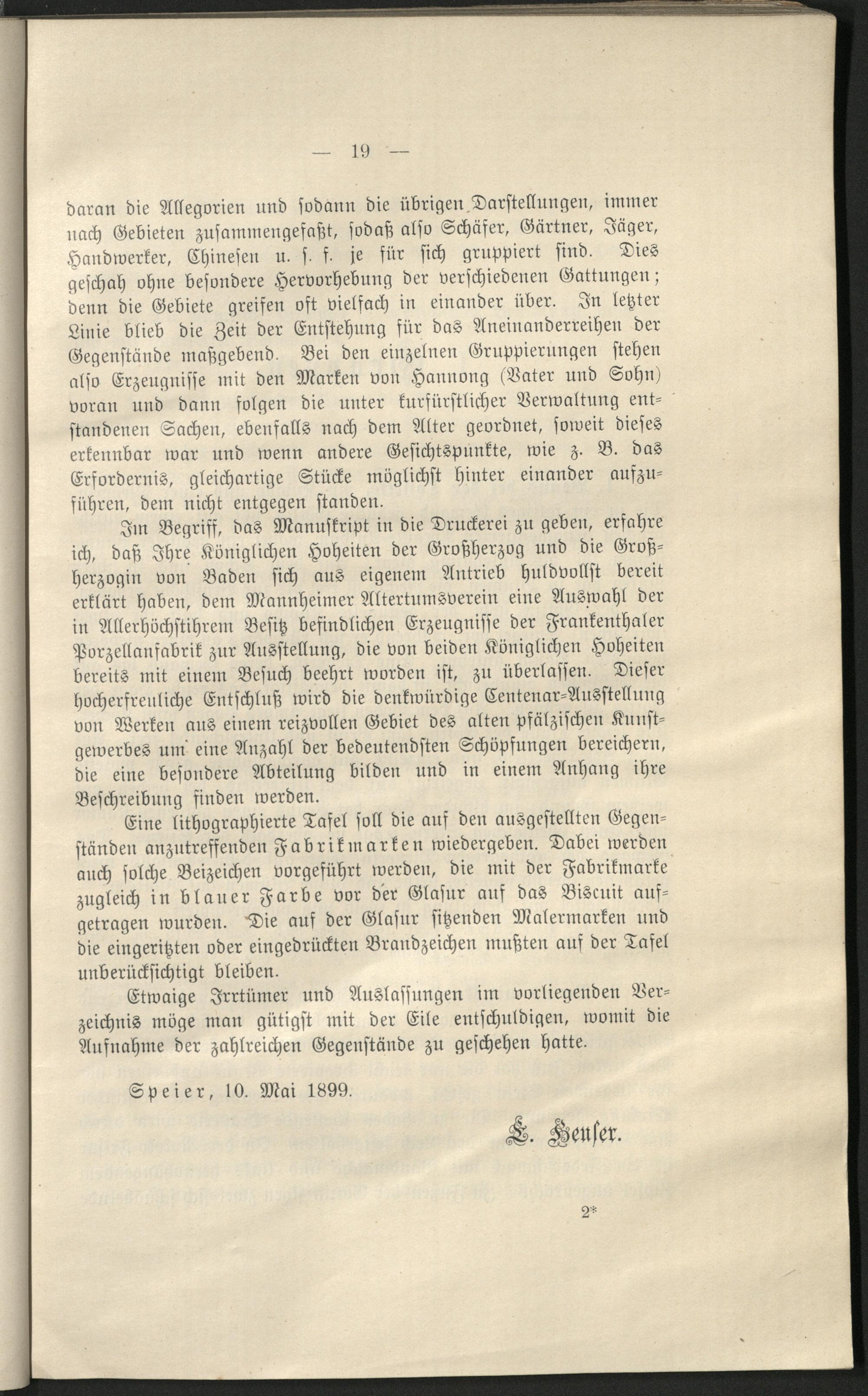 — 19 —

daran die Allegorien und sodann die übrigen Darstellungen, immer nach Gebieten zusammengefaßt, sodaß also Schäfer, Gärtner, Jäger, Handwerker, Chinesen u. s. f. je für sich gruppiert sind. Dies geschah ohne besondere Hervorhebung der verschiedenen Gattungen; denn die Gebiete greifen oft vielfach in einander über. In letzter Linie blieb die Zeit der Entstehung für das Aneinanderreihen der Gegenstände maßgebend. Bei den einzelnen Gruppierungen stehen also Erzeugnisse mit den Marken von Hannong (Vater und Sohn) voran und dann folgen die unter kurfürstlicher Verwaltung entstandenen Sachen, ebenfalls nach dem Alter geordnet, soweit dieses erkennbar war und wenn andere Gesichtspunkte, wie z. B. das Erfordernis, gleichartige Stücke möglichst hinter einander aufzuführen, dem nicht entgegen standen.

Im Begriff, das Manuskript in die Druckerei zu geben, erfahre ich, daß Ihre Königlichen Hoheiten der Großherzog und die Großherzogin von Baden sich aus eigenem Antrieb huldvollst bereit erklärt haben, dem Mannheimer Altertumsverein eine Auswahl der in Allerhöchstihrem Besitz befindlichen Erzeugnisse der Frankenthaler Porzellanfabrik zur Ausstellung, die von beiden Königlichen Hoheiten bereits mit einem Besuch beehrt worden ist, zu überlassen. Dieser hocherfreuliche Entschluß wird die denkwürdige Centenar-Ausstellung von Werken aus einem reizvollen Gebiet des alten pfälzischen Kunstgewerbes um eine Anzahl der bedeutendsten Schöpfungen bereichern, die eine besondere Abteilung bilden und in einem Anhang ihre Beschreibung finden werden.

Eine lithographierte Tafel soll die auf den ausgestellten Gegenständen anzutreffenden Fabrikmarken wiedergeben. Dabei werden auch solche Beizeichen vorgeführt werden, die mit der Fabrikmarke zugleich in blauer Farbe vor der Glasur auf das Biscuit aufgetragen wurden. Die auf der Glasur sitzenden Malermarken und die eingeritzten oder eingedrückten Brandzeichen mußten auf der Tafel unberücksichtigt bleiben.

Etwaige Irrtümer und Auslassungen im vorliegenden Verzeichnis möge man gütigst mit der Eile entschuldigen, womit die Aufnahme der zahlreichen Gegenstände zu geschehen hatte.

Speier, 10. Mai 1899.

L. Heuser.

2*